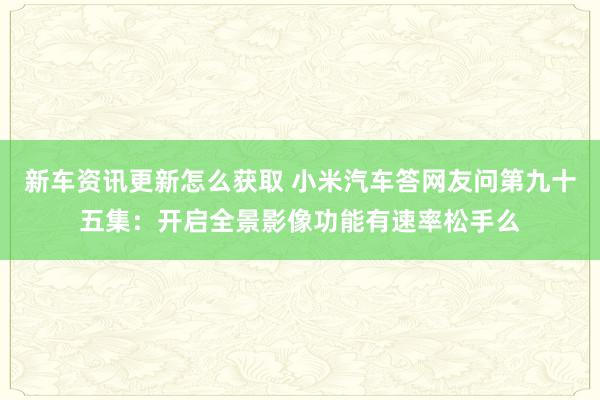 新车资讯更新怎么获取 小米汽车答网友问第九十五集：开启全景影像功能有速率松手么